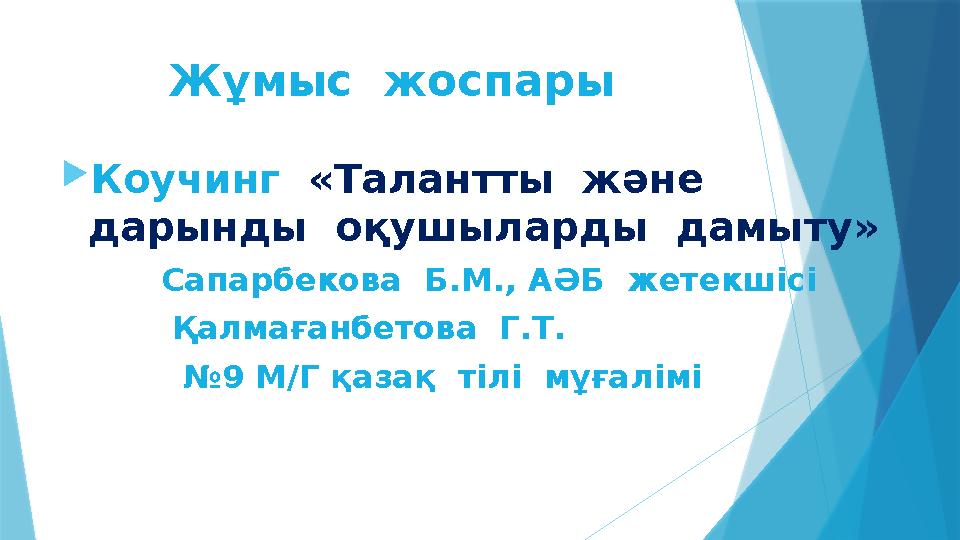 Жұмыс жоспары

Коучинг «Талантты және дарынды оқушыларды дамыту»

Сапарбекова Б.М., АӘБ жетекшісі

Қалмағанбетова Г.Т.

№9 М/Г қазақ тілі мұғалімі